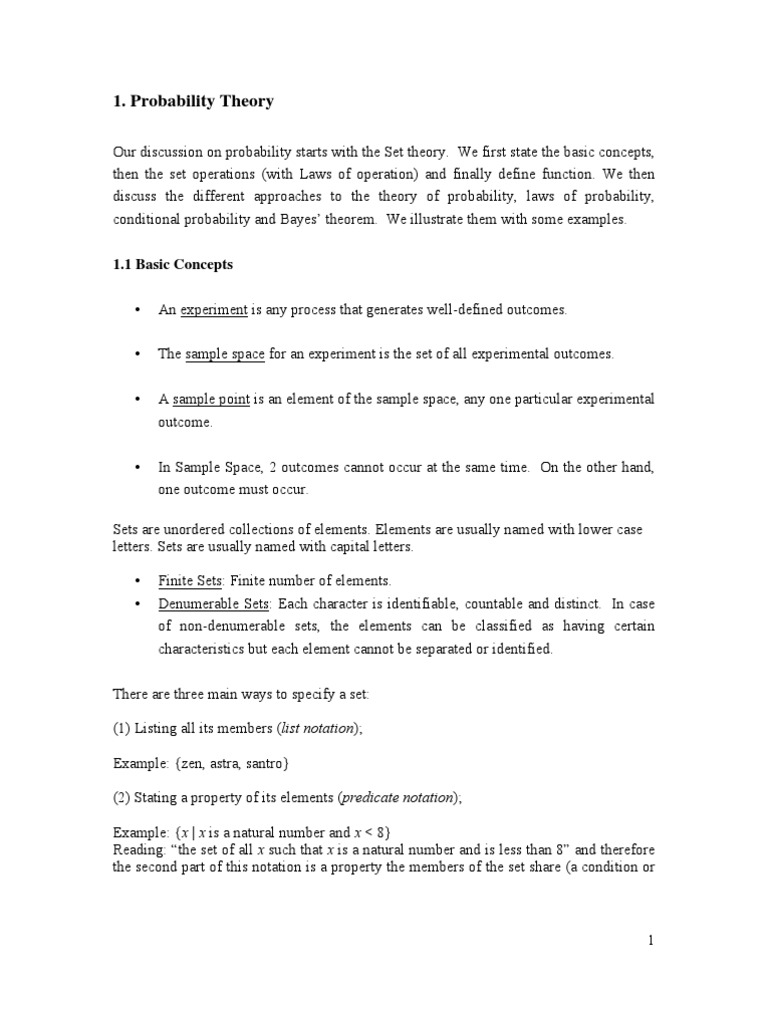 1. Probability Theory

Our discussion on probability starts with the Set theory. We first state the basic concepts, then the set operations (with Laws of operation) and finally define function. We then discuss the different approaches to the theory of probability, laws of probability, conditional probability and Bayes' theorem. We illustrate them with some examples.

1.1 Basic Concepts

• An experiment is any process that generates well-defined outcomes.

• The sample space for an experiment is the set of all experimental outcomes.

• A sample point is an element of the sample space, any one particular experimental outcome.

• In Sample Space, 2 outcomes cannot occur at the same time. On the other hand, one outcome must occur.

Sets are unordered collections of elements. Elements are usually named with lower case letters. Sets are usually named with capital letters.

• Finite Sets: Finite number of elements.
• Denumerable Sets: Each character is identifiable, countable and distinct. In case of non-denumerable sets, the elements can be classified as having certain characteristics but each element cannot be separated or identified.

There are three main ways to specify a set:

(1) Listing all its members (list notation);

Example: {zen, astra, santro}

(2) Stating a property of its elements (predicate notation);

Example: $\{x \mid x$ is a natural number and $x < 8\}$
Reading: "the set of all $x$ such that $x$ is a natural number and is less than 8" and therefore the second part of this notation is a property the members of the set share (a condition or

1